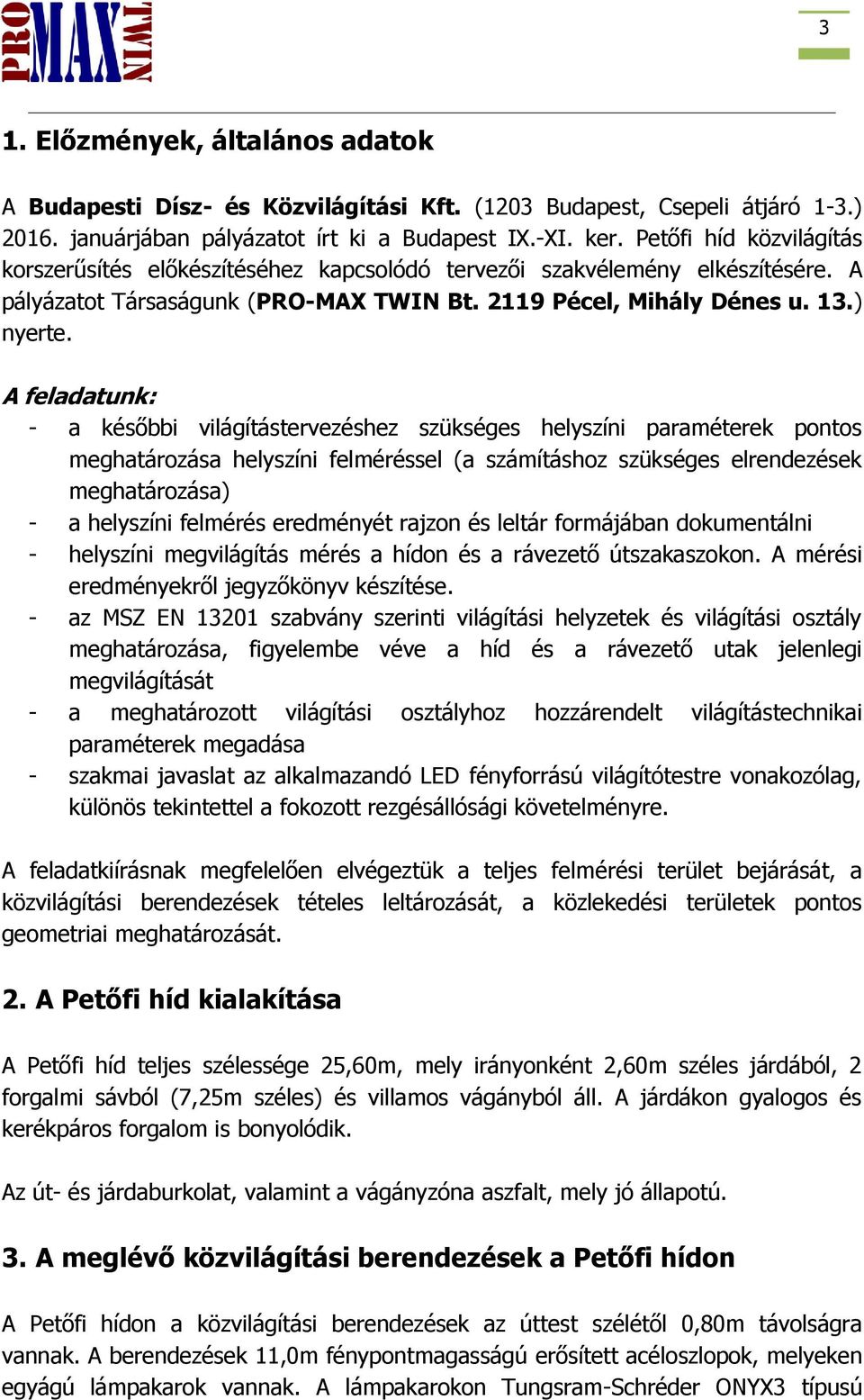 PRO MAX TWIN

3

1. Előzmények, általános adatok

A Budapesti Dísz- és Közvilágítási Kft. (1203 Budapest, Csepeli átjáró 1-3.) 2016. januárjában pályázatot írt ki a Budapest IX.-XI. ker. Petőfi híd közvilágítás korszerűsítés előkészítéséhez kapcsolódó tervezői szakvélemény elkészítésére. A pályázatot Társaságunk (PRO-MAX TWIN Bt. 2119 Pécel, Mihály Dénes u. 13.) nyerte.

A feladatunk:
- a későbbi világítástervezéshez szükséges helyszíni paraméterek pontos meghatározása helyszíni felméréssel (a számításhoz szükséges elrendezések meghatározása)
- a helyszíni felmérés eredményét rajzon és leltár formájában dokumentálni
- helyszíni megvilágítás mérés a hídon és a rávezető útszakaszokon. A mérési eredményekről jegyzőkönyv készítése.
- az MSZ EN 13201 szabvány szerinti világítási helyzetek és világítási osztály meghatározása, figyelembe véve a híd és a rávezető utak jelenlegi megvilágítását
- a meghatározott világítási osztályhoz hozzárendelt világítástechnikai paraméterek megadása
- szakmai javaslat az alkalmazandó LED fényforrású világítótestre vonakozólag, különös tekintettel a fokozott rezgésállósági követelményre.

A feladatkiírásnak megfelelően elvégeztük a teljes felmérési terület bejárását, a közvilágítási berendezések tételes leltározását, a közlekedési területek pontos geometriai meghatározását.

2. A Petőfi híd kialakítása

A Petőfi híd teljes szélessége 25,60m, mely irányonként 2,60m széles járdából, 2 forgalmi sávból (7,25m széles) és villamos vágányból áll. A járdákon gyalogos és kerékpáros forgalom is bonyolódik.

Az út- és járdaburkolat, valamint a vágányzóna aszfalt, mely jó állapotú.

3. A meglévő közvilágítási berendezések a Petőfi hídon

A Petőfi hídon a közvilágítási berendezések az úttest szélétől 0,80m távolságra vannak. A berendezések 11,0m fénypontmagasságú erősített acéloszlopok, melyeken egyágú lámpakarok vannak. A lámpakarokon Tungsram-Schréder ONYX3 típusú